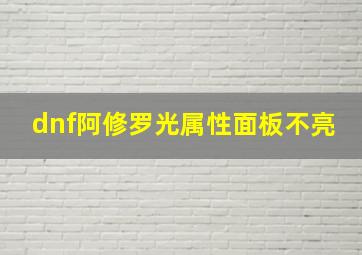 dnf阿修罗光属性面板不亮